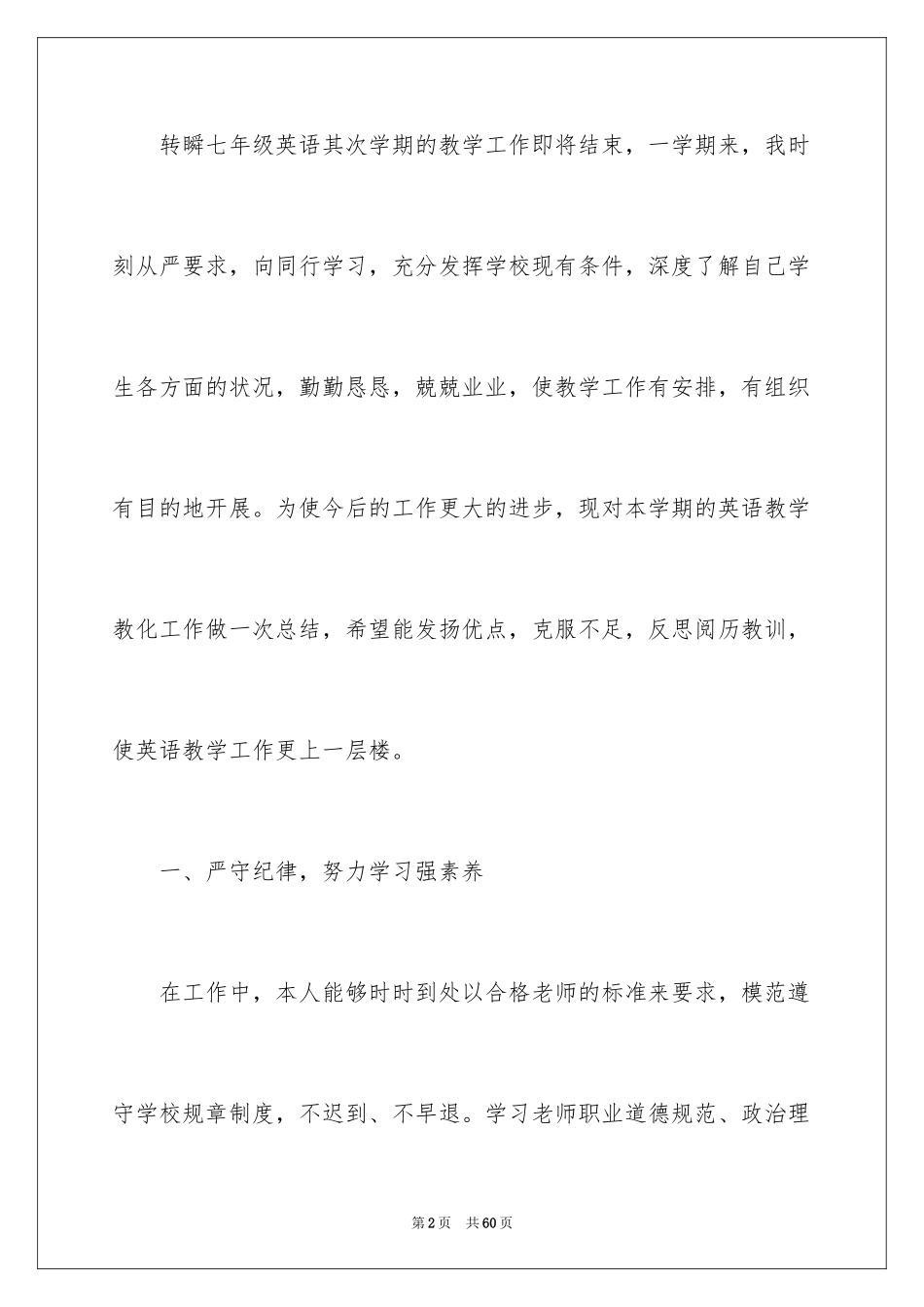 转瞬七年级英语其次学期的教学工作即将结束，一学期来，我时刻从严要求，向同行学习，充分发挥学校现有条件，深度了解自己学生各方面的状况，勤勤恳恳，兢兢业业，使教学工作有安排，有组织有目的地开展。为使今后的工作更大的进步，现对本学期的英语教学教化工作做一次总结，希望能发扬优点，克服不足，反思阅历教训，使英语教学工作更上一层楼。

一、严守纪律，努力学习强素养

在工作中，本人能够时时到处以合格老师的标准来要求，模范遵守学校规章制度，不迟到、不早退。学习老师职业道德规范、政治理

第2页　共60页